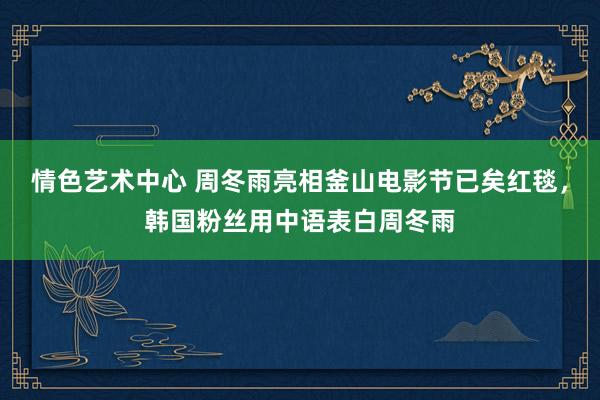 情色艺术中心 周冬雨亮相釜山电影节已矣红毯，韩国粉丝用中语表白周冬雨